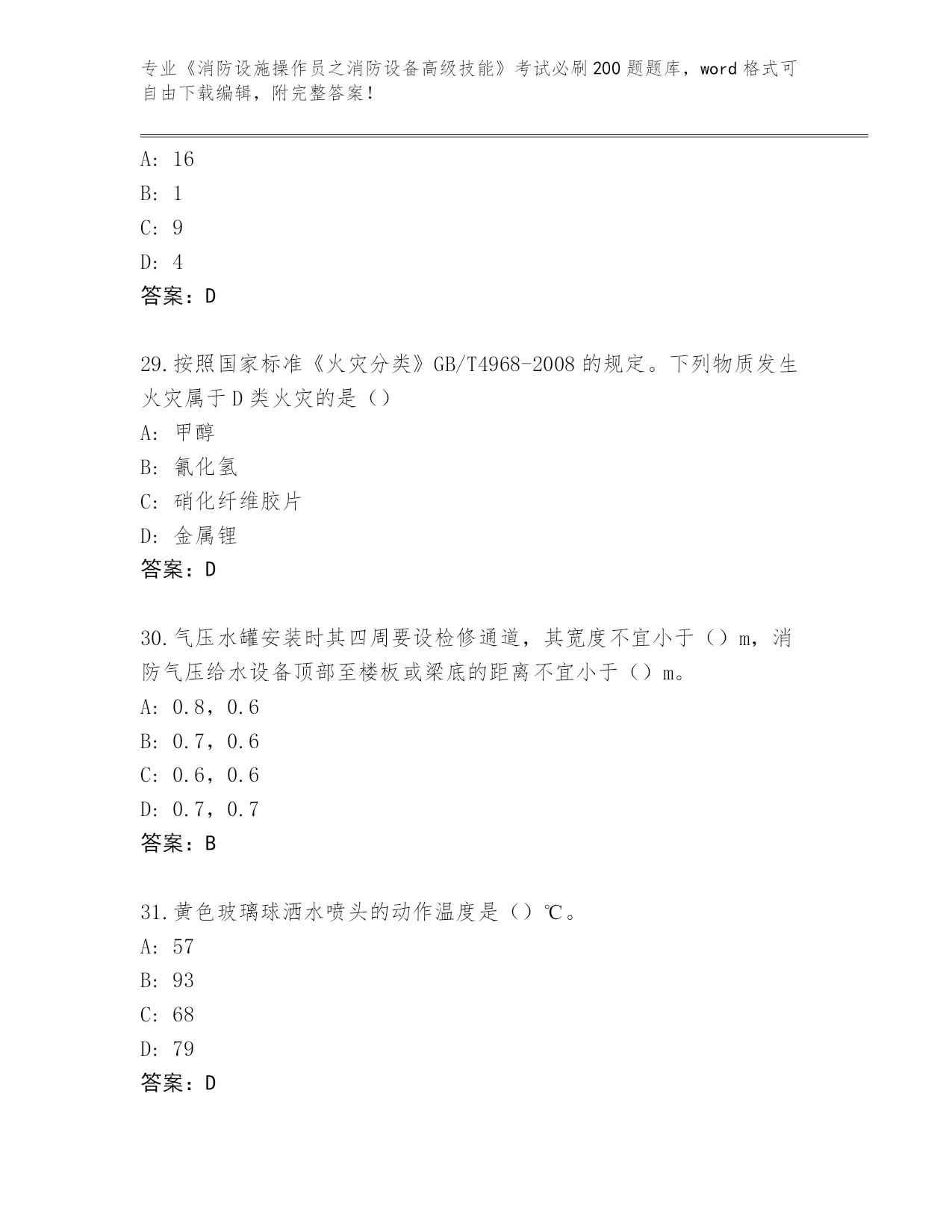 专业《消防设施操作员之消防设备高级技能》考试必刷200题题库，word格式可自由下载编辑，附完整答案！

A: 16
B: 1
C: 9
D: 4
答案：D

29.按照国家标准《火灾分类》GB/T4968-2008的规定。下列物质发生火灾属于D类火灾的是（）
A: 甲醇
B: 氰化氢
C: 硝化纤维胶片
D: 金属锂
答案：D

30.气压水罐安装时其四周要设检修通道，其宽度不宜小于（）m，消防气压给水设备顶部至楼板或梁底的距离不宜小于（）m。
A: 0.8，0.6
B: 0.7，0.6
C: 0.6，0.6
D: 0.7，0.7
答案：B

31.黄色玻璃球洒水喷头的动作温度是（）℃。
A: 57
B: 93
C: 68
D: 79
答案：D